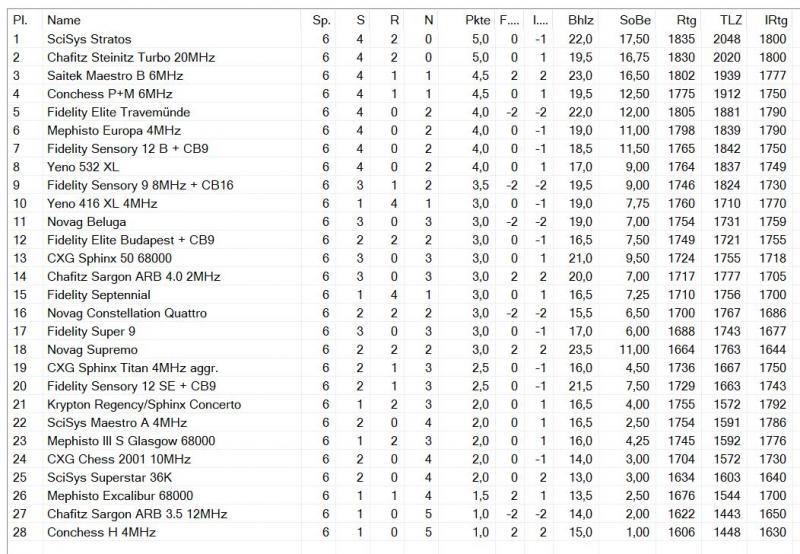 | Pl. | Name | Sp. | S | R | N | Pkte | F.... | I.... | Bhlz | SoBe | Rtg | TLZ | IRtg |
|---|---|---|---|---|---|---|---|---|---|---|---|---|---|
| 1 | SciSys Stratos | 6 | 4 | 2 | 0 | 5,0 | 0 | -1 | 22,0 | 17,50 | 1835 | 2048 | 1800 |
| 2 | Chafitz Steinitz Turbo 20MHz | 6 | 4 | 2 | 0 | 5,0 | 0 | 1 | 19,5 | 16,75 | 1830 | 2020 | 1800 |
| 3 | Saitek Maestro B 6MHz | 6 | 4 | 1 | 1 | 4,5 | 2 | 2 | 23,0 | 16,50 | 1802 | 1939 | 1777 |
| 4 | Conchess P+M 6MHz | 6 | 4 | 1 | 1 | 4,5 | 0 | 1 | 19,5 | 12,50 | 1775 | 1912 | 1750 |
| 5 | Fidelity Elite Travemünde | 6 | 4 | 0 | 2 | 4,0 | -2 | -2 | 22,0 | 12,00 | 1805 | 1881 | 1790 |
| 6 | Mephisto Europa 4MHz | 6 | 4 | 0 | 2 | 4,0 | 0 | -1 | 19,0 | 11,00 | 1798 | 1839 | 1790 |
| 7 | Fidelity Sensory 12 B + CB9 | 6 | 4 | 0 | 2 | 4,0 | 0 | -1 | 18,5 | 11,50 | 1765 | 1842 | 1750 |
| 8 | Yeno 532 XL | 6 | 4 | 0 | 2 | 4,0 | 0 | 1 | 17,0 | 9,00 | 1764 | 1837 | 1749 |
| 9 | Fidelity Sensory 9 8MHz + CB16 | 6 | 3 | 1 | 2 | 3,5 | -2 | -2 | 19,5 | 9,00 | 1746 | 1824 | 1730 |
| 10 | Yeno 416 XL 4MHz | 6 | 1 | 4 | 1 | 3,0 | 0 | -1 | 19,0 | 7,75 | 1760 | 1710 | 1770 |
| 11 | Novag Beluga | 6 | 3 | 0 | 3 | 3,0 | -2 | -2 | 19,0 | 7,00 | 1754 | 1731 | 1759 |
| 12 | Fidelity Elite Budapest + CB9 | 6 | 2 | 2 | 2 | 3,0 | 0 | -1 | 16,5 | 7,50 | 1749 | 1721 | 1755 |
| 13 | CXG Sphinx 50 68000 | 6 | 3 | 0 | 3 | 3,0 | 0 | 1 | 21,0 | 9,50 | 1724 | 1755 | 1718 |
| 14 | Chafitz Sargon ARB 4.0 2MHz | 6 | 3 | 0 | 3 | 3,0 | 2 | 2 | 20,0 | 7,00 | 1717 | 1777 | 1705 |
| 15 | Fidelity Septennial | 6 | 1 | 4 | 1 | 3,0 | 0 | 1 | 16,5 | 7,25 | 1710 | 1756 | 1700 |
| 16 | Novag Constellation Quattro | 6 | 2 | 2 | 2 | 3,0 | -2 | -2 | 15,5 | 6,50 | 1700 | 1767 | 1686 |
| 17 | Fidelity Super 9 | 6 | 3 | 0 | 3 | 3,0 | 0 | -1 | 17,0 | 6,00 | 1688 | 1743 | 1677 |
| 18 | Novag Supremo | 6 | 2 | 2 | 2 | 3,0 | 2 | 2 | 23,5 | 11,00 | 1664 | 1763 | 1644 |
| 19 | CXG Sphinx Titan 4MHz aggr. | 6 | 2 | 1 | 3 | 2,5 | 0 | -1 | 16,0 | 4,50 | 1736 | 1667 | 1750 |
| 20 | Fidelity Sensory 12 SE + CB9 | 6 | 2 | 1 | 3 | 2,5 | 0 | -1 | 21,5 | 7,50 | 1729 | 1663 | 1743 |
| 21 | Krypton Regency/Sphinx Concerto | 6 | 1 | 2 | 3 | 2,0 | 0 | 1 | 16,5 | 4,00 | 1755 | 1572 | 1792 |
| 22 | SciSys Maestro A 4MHz | 6 | 2 | 0 | 4 | 2,0 | 0 | 1 | 16,5 | 2,50 | 1754 | 1591 | 1786 |
| 23 | Mephisto III S Glasgow 68000 | 6 | 1 | 2 | 3 | 2,0 | 0 | 1 | 16,0 | 4,25 | 1745 | 1592 | 1776 |
| 24 | CXG Chess 2001 10MHz | 6 | 2 | 0 | 4 | 2,0 | 0 | -1 | 14,0 | 3,00 | 1704 | 1572 | 1730 |
| 25 | SciSys Superstar 36K | 6 | 2 | 0 | 4 | 2,0 | 0 | 2 | 13,0 | 3,00 | 1634 | 1603 | 1640 |
| 26 | Mephisto Excalibur 68000 | 6 | 1 | 1 | 4 | 1,5 | 2 | 1 | 13,5 | 2,50 | 1676 | 1544 | 1700 |
| 27 | Chafitz Sargon ARB 3.5 12MHz | 6 | 1 | 0 | 5 | 1,0 | -2 | -2 | 14,0 | 2,00 | 1622 | 1443 | 1650 |
| 28 | Conchess H 4MHz | 6 | 1 | 0 | 5 | 1,0 | 2 | 2 | 15,0 | 1,00 | 1606 | 1448 | 1630 |